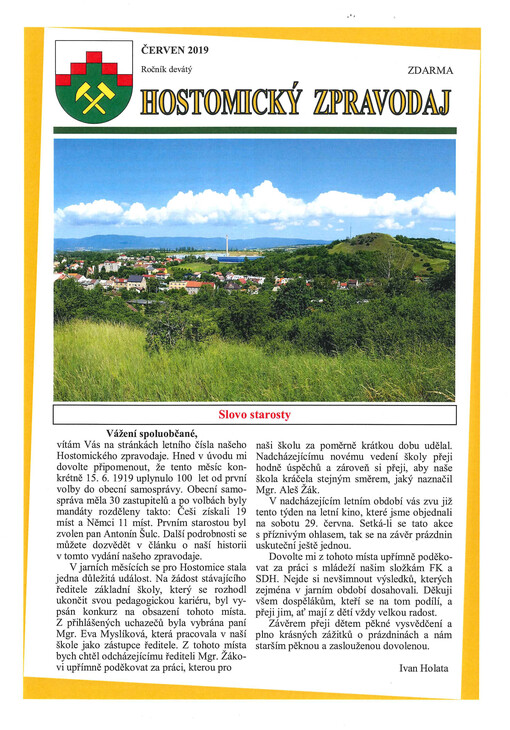 ČERVEN 2019

Ročník devátý

ZDARMA

HOSTOMICKÝ ZPRAVODAJ

Slovo starosty

Vážení spoluobčané,

vítám Vás na stránkách letního čísla našeho Hostomického zpravodaje. Hned v úvodu mi dovolte připomenout, že tento měsíc konkrétně 15. 6. 1919 uplynulo 100 let od první volby do obecní samosprávy. Obecní samospráva měla 30 zastupitelů a po volbách byly mandáty rozděleny takto: Češi získali 19 míst a Němci 11 míst. Prvním starostou byl zvolen pan Antonín Šulc. Další podrobnosti se můžete dozvědět v článku o naší historii v tomto vydání našeho zpravodaje.

V jarních měsících se pro Hostomice stala jedna důležitá událost. Na žádost stávajícího ředitele základní školy, který se rozhodl ukončit svou pedagogickou kariéru, byl vypsán konkurz na obsazení tohoto místa. Z přihlášených uchazečů byla vybrána paní Mgr. Eva Myslíková, která pracovala v naší škole jako zástupce ředitele. Z tohoto místa bych chtěl odcházejícímu řediteli Mgr. Žákovi upřímně poděkovat za práci, kterou pro naši školu za poměrně krátkou dobu udělal. Nadcházejícímu novému vedení školy přeji hodně úspěchů a zároveň si přeji, aby naše škola kráčela stejným směrem, jaký naznačil Mgr. Aleš Žák.

V nadcházejícím letním období vás zvu již tento týden na letní kino, které jsme objednali na sobotu 29. června. Setká-li se tato akce s příznivým ohlasem, tak se na závěr prázdnin uskuteční ještě jednou.

Dovolte mi z tohoto místa upřímně poděkovat za práci s mládeží našim složkám FK a SDH. Nejde si nevšimnout výsledků, kterých zejména v jarním období dosahovali. Děkuji všem dospělákům, kteří se na tom podílí, a přeji jim, ať mají z dětí vždy velkou radost.

Závěrem přeji dětem pěkné vysvědčení a plno krásných zážitků o prázdninách a nám starším pěknou a zaslouženou dovolenou.

Ivan Holata